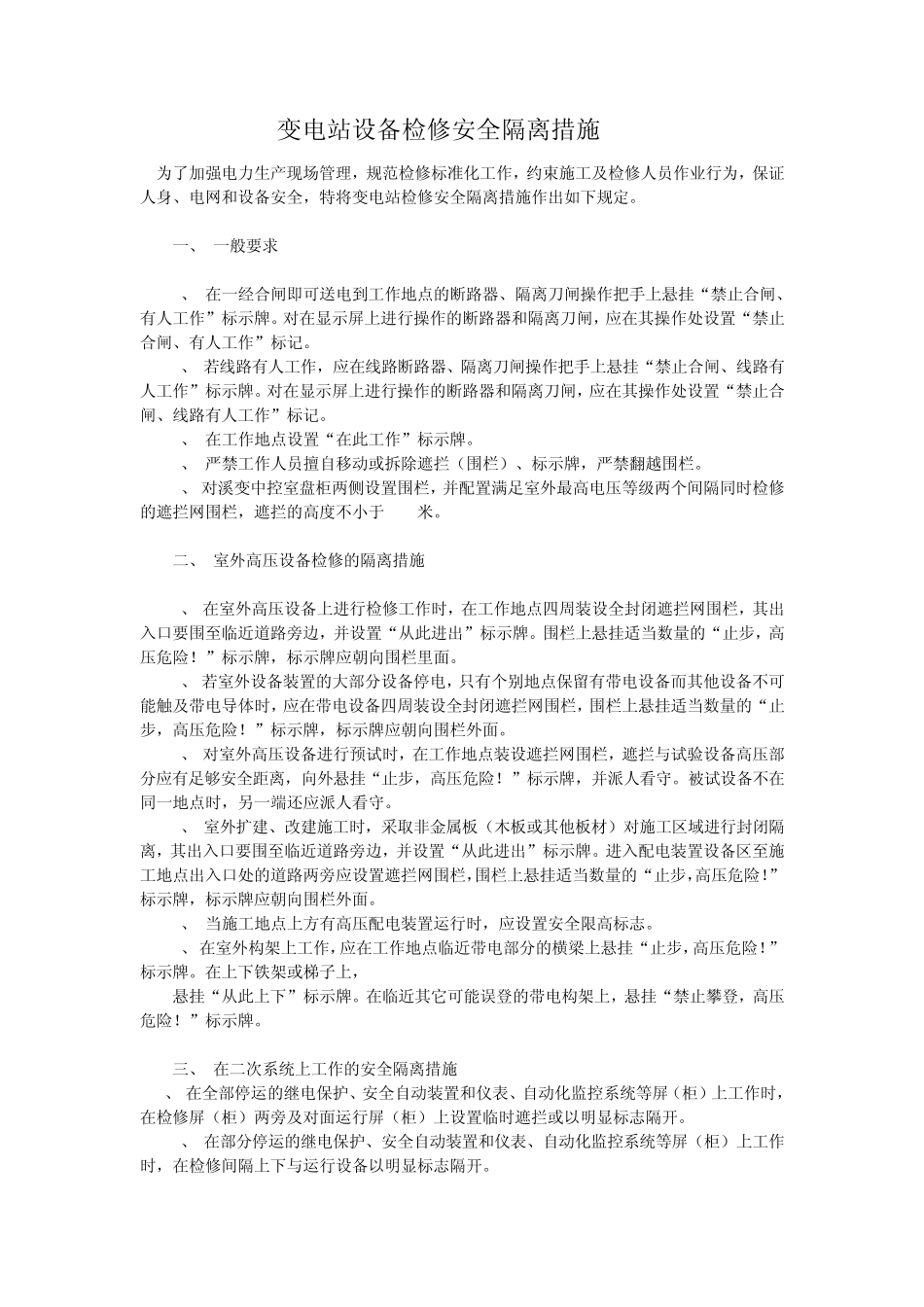 变电站设备检修安全隔离措施

为了加强电力生产现场管理，规范检修标准化工作，约束施工及检修人员作业行为，保证人身、电网和设备安全，特将变电站检修安全隔离措施作出如下规定。

一、 一般要求

、 在一经合闸即可送电到工作地点的断路器、隔离刀闸操作把手上悬挂“禁止合闸、有人工作”标示牌。对在显示屏上进行操作的断路器和隔离刀闸，应在其操作处设置“禁止合闸、有人工作”标记。

、 若线路有人工作，应在线路断路器、隔离刀闸操作把手上悬挂“禁止合闸、线路有人工作”标示牌。对在显示屏上进行操作的断路器和隔离刀闸，应在其操作处设置“禁止合闸、线路有人工作”标记。

、 在工作地点设置“在此工作”标示牌。

、 严禁工作人员擅自移动或拆除遮拦（围栏）、标示牌，严禁翻越围栏。

、 对溪变中控室盘柜两侧设置围栏，并配置满足室外最高电压等级两个间隔同时检修的遮拦网围栏，遮拦的高度不小于 米。

二、 室外高压设备检修的隔离措施

、 在室外高压设备上进行检修工作时，在工作地点四周装设全封闭遮拦网围栏，其出入口要围至临近道路旁边，并设置“从此进出”标示牌。围栏上悬挂适当数量的“止步，高压危险！”标示牌，标示牌应朝向围栏里面。

、 若室外设备装置的大部分设备停电，只有个别地点保留有带电设备而其他设备不可能触及带电导体时，应在带电设备四周装设全封闭遮拦网围栏，围栏上悬挂适当数量的“止步，高压危险！”标示牌，标示牌应朝向围栏外面。

、 对室外高压设备进行预试时，在工作地点装设遮拦网围栏，遮拦与试验设备高压部分应有足够安全距离，向外悬挂“止步，高压危险！”标示牌，并派人看守。被试设备不在同一地点时，另一端还应派人看守。

、 室外扩建、改建施工时，采取非金属板（木板或其他板材）对施工区域进行封闭隔离，其出入口要围至临近道路旁边，并设置“从此进出”标示牌。进入配电装置设备区至施工地点出入口处的道路两旁应设置遮拦网围栏，围栏上悬挂适当数量的“止步，高压危险！”标示牌，标示牌应朝向围栏外面。

、 当施工地点上方有高压配电装置运行时，应设置安全限高标志。

、 在室外构架上工作，应在工作地点临近带电部分的横梁上悬挂“止步，高压危险！”标示牌。在上下铁架或梯子上，

悬挂“从此上下”标示牌。在临近其它可能误登的带电构架上，悬挂“禁止攀登，高压危险！”标示牌。

三、 在二次系统上工作的安全隔离措施

、 在全部停运的继电保护、安全自动装置和仪表、自动化监控系统等屏（柜）上工作时，在检修屏（柜）两旁及对面运行屏（柜）上设置临时遮拦或以明显标志隔开。

、 在部分停运的继电保护、安全自动装置和仪表、自动化监控系统等屏（柜）上工作时，在检修间隔上下与运行设备以明显标志隔开。